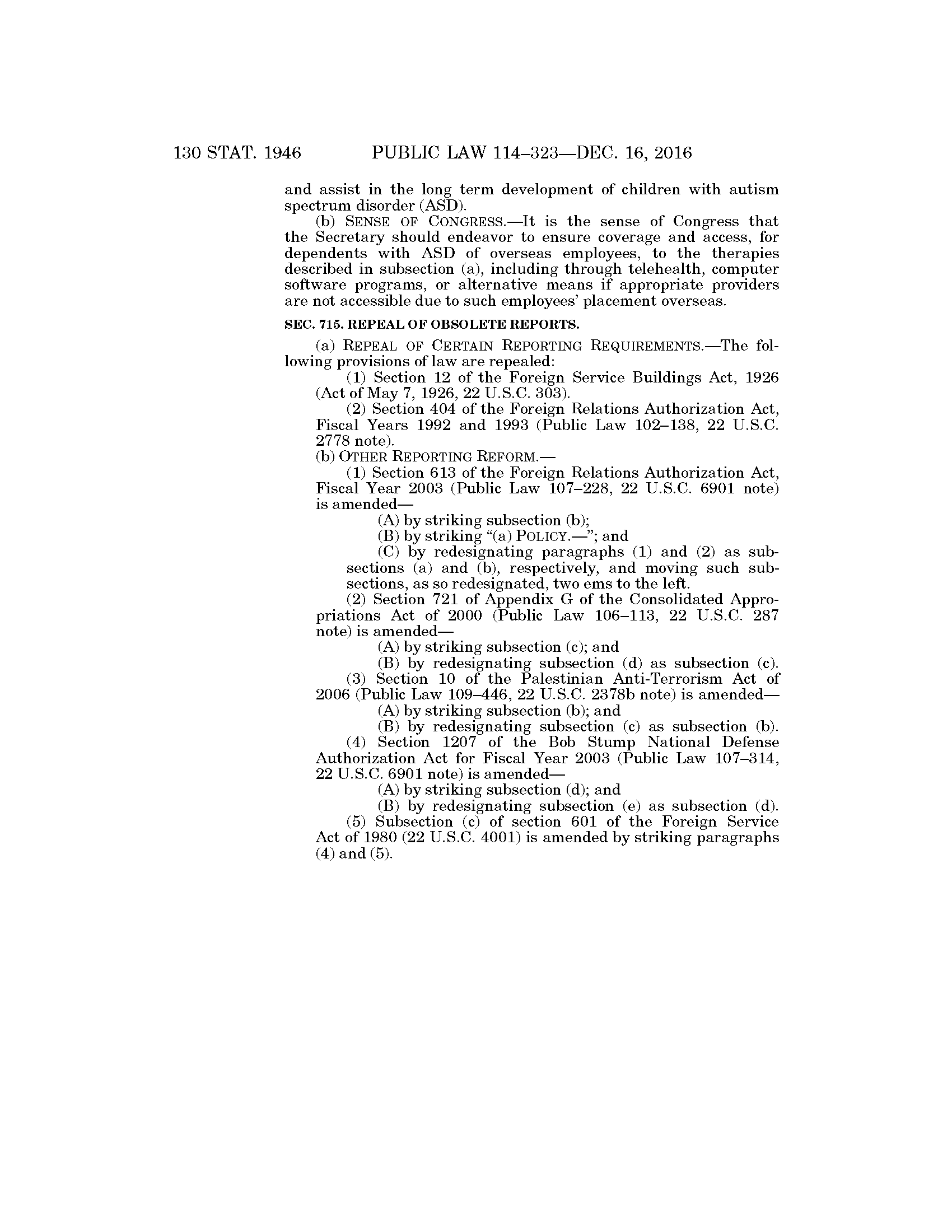 130 STAT. 1946 PUBLIC LAW 114–323—DEC. 16, 2016

and assist in the long term development of children with autism spectrum disorder (ASD).

(b) SENSE OF CONGRESS.—It is the sense of Congress that the Secretary should endeavor to ensure coverage and access, for dependents with ASD of overseas employees, to the therapies described in subsection (a), including through telehealth, computer software programs, or alternative means if appropriate providers are not accessible due to such employees' placement overseas.

SEC. 715. REPEAL OF OBSOLETE REPORTS.

(a) REPEAL OF CERTAIN REPORTING REQUIREMENTS.—The following provisions of law are repealed:

(1) Section 12 of the Foreign Service Buildings Act, 1926 (Act of May 7, 1926, 22 U.S.C. 303).

(2) Section 404 of the Foreign Relations Authorization Act, Fiscal Years 1992 and 1993 (Public Law 102–138, 22 U.S.C. 2778 note).

(b) OTHER REPORTING REFORM.—

(1) Section 613 of the Foreign Relations Authorization Act, Fiscal Year 2003 (Public Law 107–228, 22 U.S.C. 6901 note) is amended—

(A) by striking subsection (b);

(B) by striking "(a) POLICY.—"; and

(C) by redesignating paragraphs (1) and (2) as subsections (a) and (b), respectively, and moving such subsections, as so redesignated, two ems to the left.

(2) Section 721 of Appendix G of the Consolidated Appropriations Act of 2000 (Public Law 106–113, 22 U.S.C. 287 note) is amended—

(A) by striking subsection (c); and

(B) by redesignating subsection (d) as subsection (c).

(3) Section 10 of the Palestinian Anti-Terrorism Act of 2006 (Public Law 109–446, 22 U.S.C. 2378b note) is amended—

(A) by striking subsection (b); and

(B) by redesignating subsection (c) as subsection (b).

(4) Section 1207 of the Bob Stump National Defense Authorization Act for Fiscal Year 2003 (Public Law 107–314, 22 U.S.C. 6901 note) is amended—

(A) by striking subsection (d); and

(B) by redesignating subsection (e) as subsection (d).

(5) Subsection (c) of section 601 of the Foreign Service Act of 1980 (22 U.S.C. 4001) is amended by striking paragraphs (4) and (5).